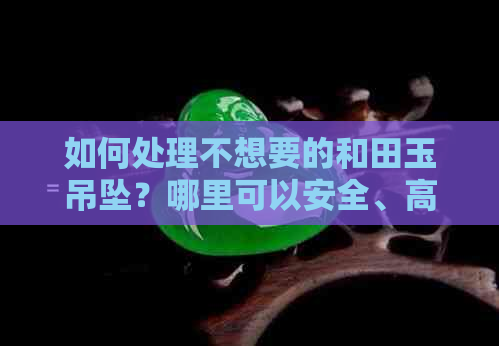 如何处理不想要的和田玉吊坠？哪里可以安全、高